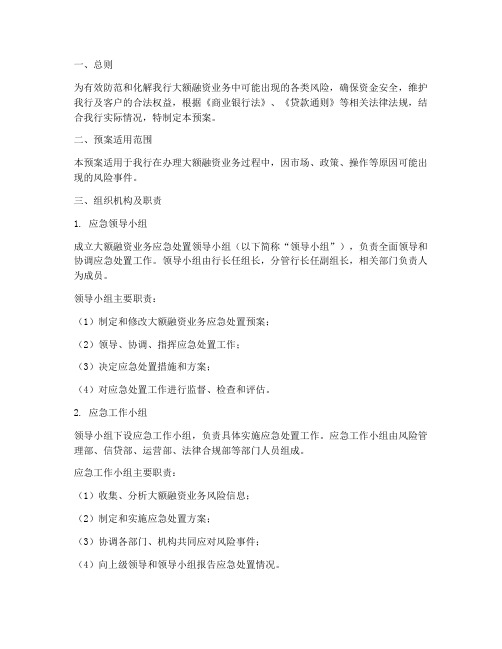 一、总则

为有效防范和化解我行大额融资业务中可能出现的各类风险，确保资金安全，维护我行及客户的合法权益，根据《商业银行法》、《贷款通则》等相关法律法规，结合我行实际情况，特制定本预案。

二、预案适用范围

本预案适用于我行在办理大额融资业务过程中，因市场、政策、操作等原因可能出现的风险事件。

三、组织机构及职责

1. 应急领导小组

成立大额融资业务应急处置领导小组（以下简称“领导小组”），负责全面领导和协调应急处置工作。领导小组由行长任组长，分管行长任副组长，相关部门负责人为成员。

领导小组主要职责：

（1）制定和修改大额融资业务应急处置预案；

（2）领导、协调、指挥应急处置工作；

（3）决定应急处置措施和方案；

（4）对应急处置工作进行监督、检查和评估。

2. 应急工作小组

领导小组下设应急工作小组，负责具体实施应急处置工作。应急工作小组由风险管理部、信贷部、运营部、法律合规部等部门人员组成。

应急工作小组主要职责：

（1）收集、分析大额融资业务风险信息；

（2）制定和实施应急处置方案；

（3）协调各部门、机构共同应对风险事件；

（4）向上级领导和领导小组报告应急处置情况。